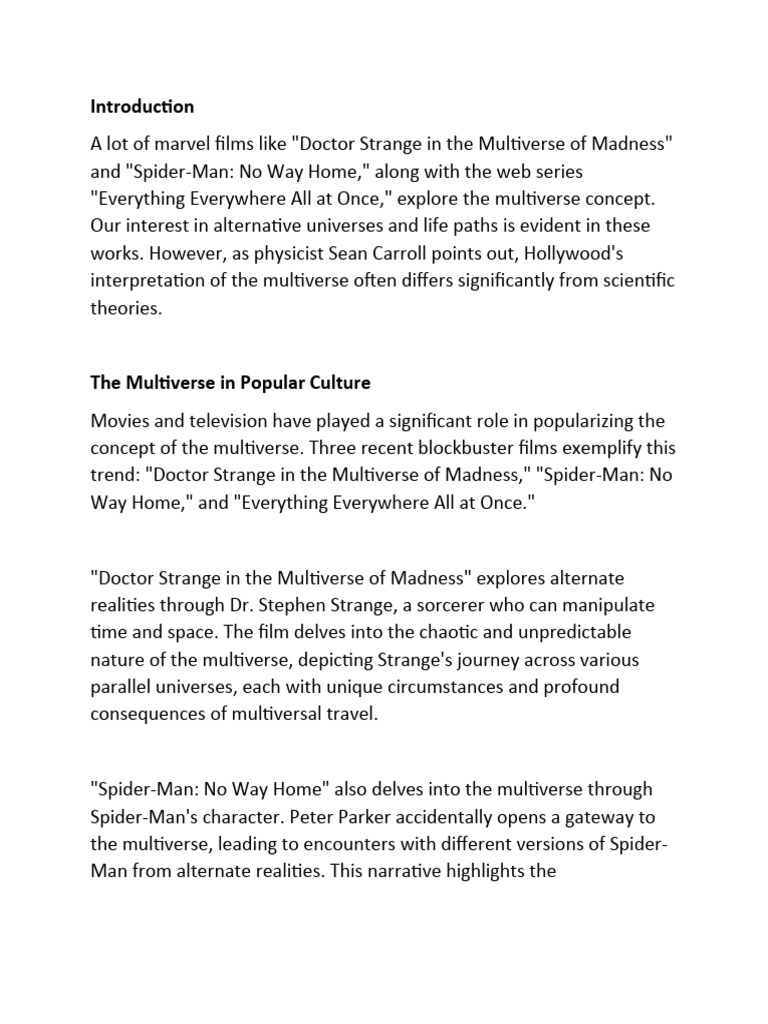 Introduction

A lot of marvel films like "Doctor Strange in the Multiverse of Madness" and "Spider-Man: No Way Home," along with the web series "Everything Everywhere All at Once," explore the multiverse concept. Our interest in alternative universes and life paths is evident in these works. However, as physicist Sean Carroll points out, Hollywood's interpretation of the multiverse often differs significantly from scientific theories.

The Multiverse in Popular Culture

Movies and television have played a significant role in popularizing the concept of the multiverse. Three recent blockbuster films exemplify this trend: "Doctor Strange in the Multiverse of Madness," "Spider-Man: No Way Home," and "Everything Everywhere All at Once."

"Doctor Strange in the Multiverse of Madness" explores alternate realities through Dr. Stephen Strange, a sorcerer who can manipulate time and space. The film delves into the chaotic and unpredictable nature of the multiverse, depicting Strange's journey across various parallel universes, each with unique circumstances and profound consequences of multiversal travel.

"Spider-Man: No Way Home" also delves into the multiverse through Spider-Man's character. Peter Parker accidentally opens a gateway to the multiverse, leading to encounters with different versions of Spider-Man from alternate realities. This narrative highlights the